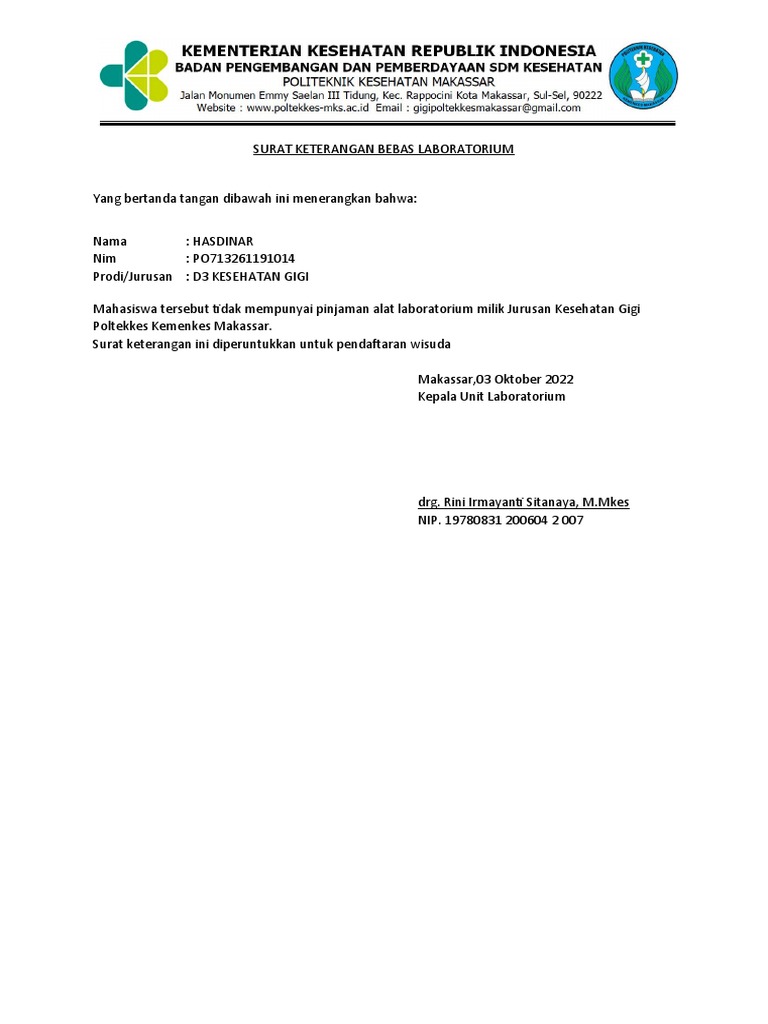 KEMENTERIAN KESEHATAN REPUBLIK INDONESIA
BADAN PENGEMBANGAN DAN PEMBERDAYAAN SDM KESEHATAN
POLITEKNIK KESEHATAN MAKASSAR
Jalan Monumen Emmy Saelan III Tidung, Kec. Rappocini Kota Makassar, Sul-Sel, 90222
Website : www.poltekkes-mks.ac.id Email : gigipoltekkesmakassar@gmail.com

SURAT KETERANGAN BEBAS LABORATORIUM

Yang bertanda tangan dibawah ini menerangkan bahwa:

Nama : HASDINAR
Nim : PO713261191014
Prodi/Jurusan : D3 KESEHATAN GIGI

Mahasiswa tersebut tidak mempunyai pinjaman alat laboratorium milik Jurusan Kesehatan Gigi Poltekkes Kemenkes Makassar.
Surat keterangan ini diperuntukkan untuk pendaftaran wisuda

Makassar,03 Oktober 2022
Kepala Unit Laboratorium

drg. Rini Irmayanti Sitanaya, M.Mkes
NIP. 19780831 200604 2 007